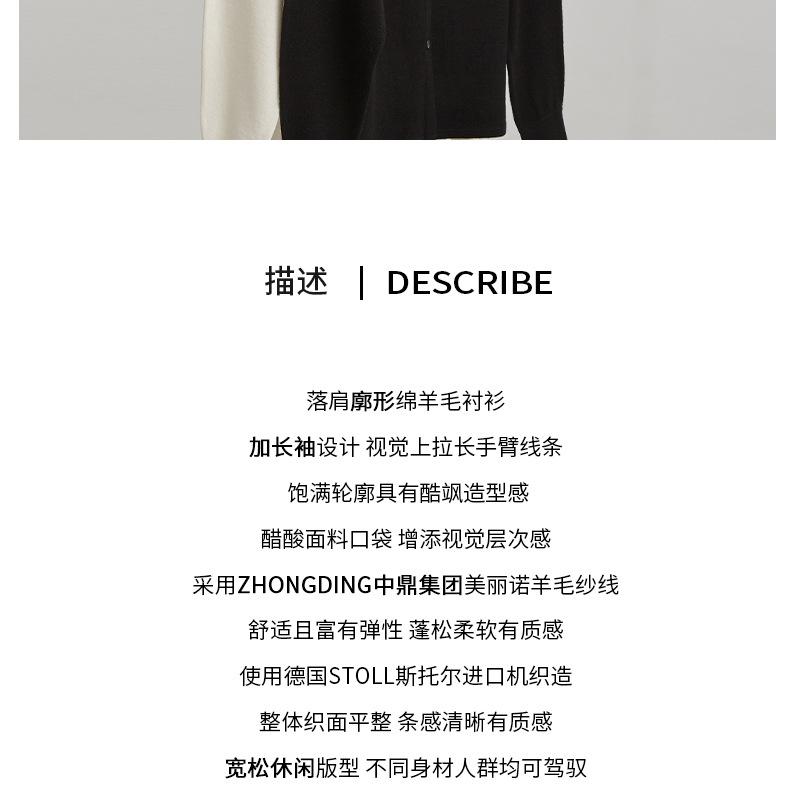 描述 | DESCRIBE

落肩廓形绵羊毛衬衫

加长袖设计 视觉上拉长手臂线条

饱满轮廓具有酷飒造型感

醋酸面料口袋 增添视觉层次感

采用ZHONGDING中鼎集团美丽诺羊毛纱线

舒适且富有弹性 蓬松柔软有质感

使用德国STOLL斯托尔进口机织造

整体织面平整 条感清晰有质感

宽松休闲版型 不同身材人群均可驾驭